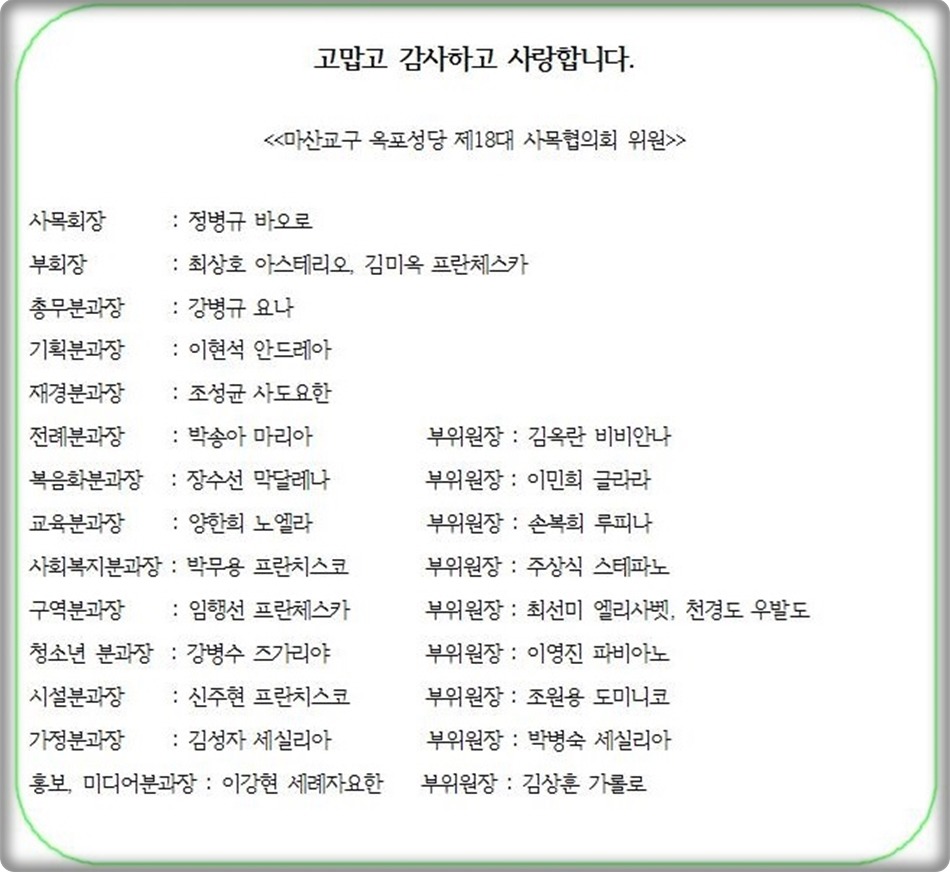 고맙고 감사하고 사랑합니다.

<<마산교구 옥포성당 제18대 사목협의회 위원>>

사목회장 : 정병규 바오로
부회장 : 최상호 아스테리오, 김미옥 프란체스카
총무분과장 : 강병규 요나
기획분과장 : 이현석 안드레아
재경분과장 : 조성균 사도요한
전례분과장 : 박송아 마리아 부위원장 : 김옥란 비비안나
복음화분과장 : 장수선 막달레나 부위원장 : 이민희 글라라
교육분과장 : 양한희 노엘라 부위원장 : 손복희 루피나
사회복지분과장 : 박무용 프란치스코 부위원장 : 주상식 스테파노
구역분과장 : 임행선 프란체스카 부위원장 : 최선미 엘리사벳, 천경도 우발도
청소년 분과장 : 강병수 즈가리야 부위원장 : 이영진 파비아노
시설분과장 : 신주현 프란치스코 부위원장 : 조원용 도미니코
가정분과장 : 김성자 세실리아 부위원장 : 박병숙 세실리아
홍보, 미디어분과장 : 이강현 세례자요한 부위원장 : 김상훈 가롤로